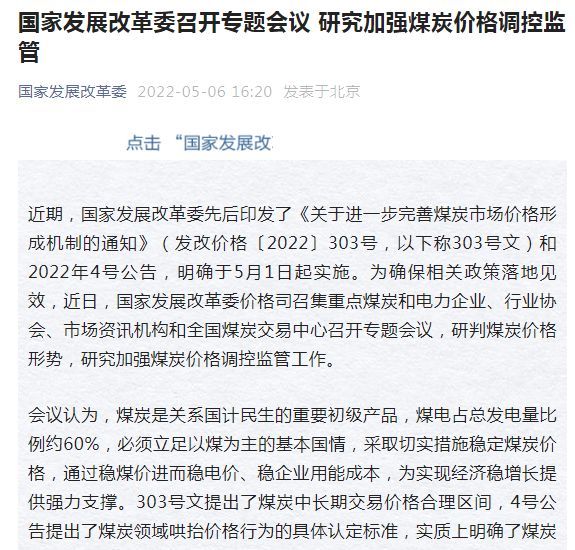 国家发展改革委召开专题会议 研究加强煤炭价格调控监管

国家发展改革委 2022-05-06 16:20 发表于北京

点击 “国家发展改

近期，国家发展改革委先后印发了《关于进一步完善煤炭市场价格形成机制的通知》（发改价格〔2022〕303号，以下称303号文）和2022年4号公告，明确于5月1日起实施。为确保相关政策落地见效，近日，国家发展改革委价格司召集重点煤炭和电力企业、行业协会、市场资讯机构和全国煤炭交易中心召开专题会议，研判煤炭价格形势，研究加强煤炭价格调控监管工作。

会议认为，煤炭是关系国计民生的重要初级产品，煤电占总发电量比例约60%，必须立足以煤为主的基本国情，采取切实措施稳定煤炭价格，通过稳煤价进而稳电价、稳企业用能成本，为实现经济稳增长提供强力支撑。303号文提出了煤炭中长期交易价格合理区间，4号公告提出了煤炭领域哄抬价格行为的具体认定标准，实质上明确了煤炭